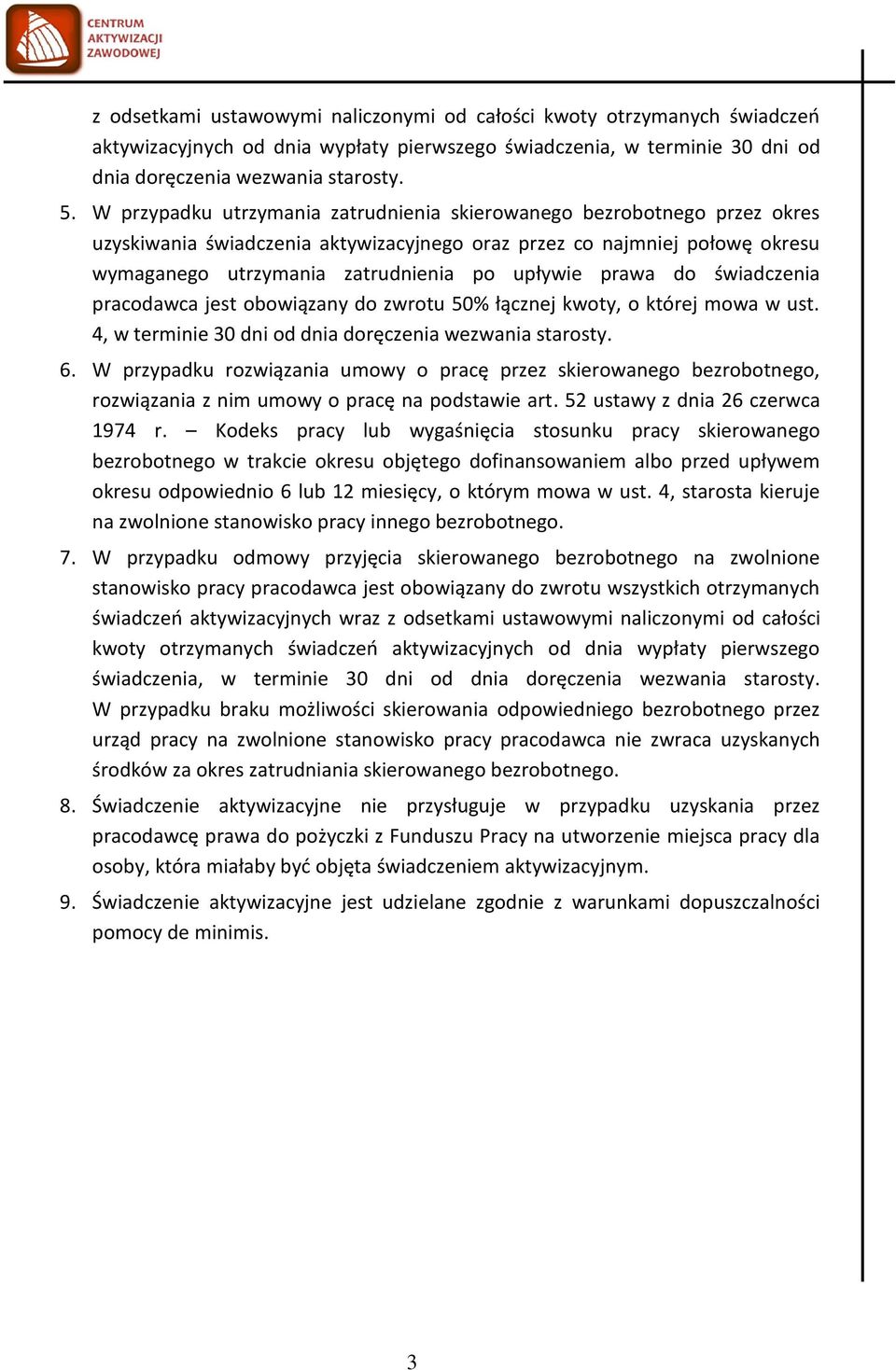 CENTRUM AKTYWIZACJI ZAWODOWEJ

z odsetkami ustawowymi naliczonymi od całości kwoty otrzymanych świadczeń aktywizacyjnych od dnia wypłaty pierwszego świadczenia, w terminie 30 dni od dnia doręczenia wezwania starosty.

5. W przypadku utrzymania zatrudnienia skierowanego bezrobotnego przez okres uzyskiwania świadczenia aktywizacyjnego oraz przez co najmniej połowę okresu wymaganego utrzymania zatrudnienia po upływie prawa do świadczenia pracodawca jest obowiązany do zwrotu 50% łącznej kwoty, o której mowa w ust. 4, w terminie 30 dni od dnia doręczenia wezwania starosty.

6. W przypadku rozwiązania umowy o pracę przez skierowanego bezrobotnego, rozwiązania z nim umowy o pracę na podstawie art. 52 ustawy z dnia 26 czerwca 1974 r. – Kodeks pracy lub wygaśnięcia stosunku pracy skierowanego bezrobotnego w trakcie okresu objętego dofinansowaniem albo przed upływem okresu odpowiednio 6 lub 12 miesięcy, o którym mowa w ust. 4, starosta kieruje na zwolnione stanowisko pracy innego bezrobotnego.

7. W przypadku odmowy przyjęcia skierowanego bezrobotnego na zwolnione stanowisko pracy pracodawca jest obowiązany do zwrotu wszystkich otrzymanych świadczeń aktywizacyjnych wraz z odsetkami ustawowymi naliczonymi od całości kwoty otrzymanych świadczeń aktywizacyjnych od dnia wypłaty pierwszego świadczenia, w terminie 30 dni od dnia doręczenia wezwania starosty. W przypadku braku możliwości skierowania odpowiedniego bezrobotnego przez urząd pracy na zwolnione stanowisko pracy pracodawca nie zwraca uzyskanych środków za okres zatrudniania skierowanego bezrobotnego.

8. Świadczenie aktywizacyjne nie przysługuje w przypadku uzyskania przez pracodawcę prawa do pożyczki z Funduszu Pracy na utworzenie miejsca pracy dla osoby, która miałaby być objęta świadczeniem aktywizacyjnym.

9. Świadczenie aktywizacyjne jest udzielane zgodnie z warunkami dopuszczalności pomocy de minimis.

3